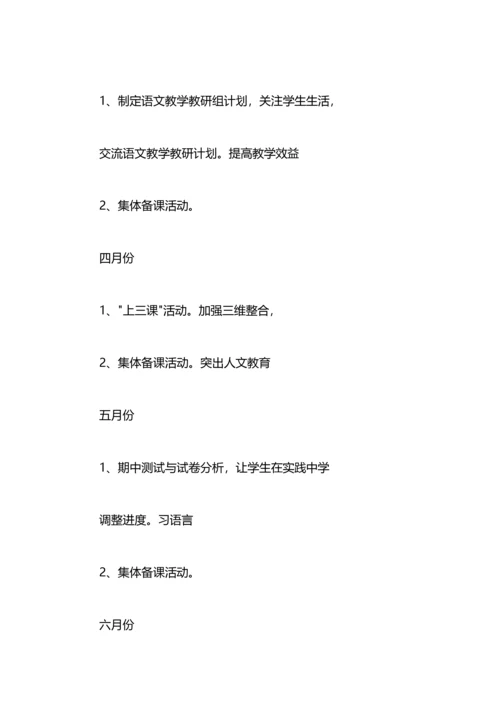 1、制定语文教学教研组计划，关注学生生活，

交流语文教学教研计划。提高教学效益

2、集体备课活动。

四月份

1、"上三课"活动。加强三维整合，

2、集体备课活动。突出人文教育

五月份

1、期中测试与试卷分析，让学生在实践中学

调整进度。习语言

2、集体备课活动。

六月份